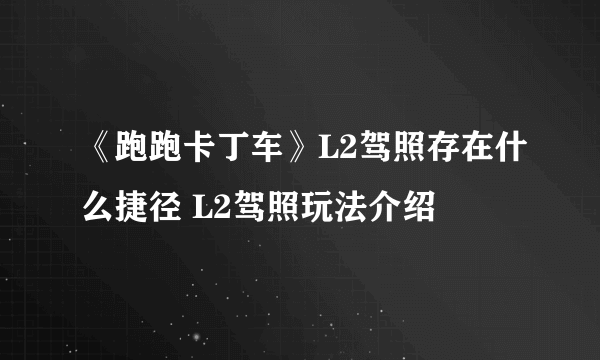 《跑跑卡丁车》L2驾照存在什么捷径 L2驾照玩法介绍